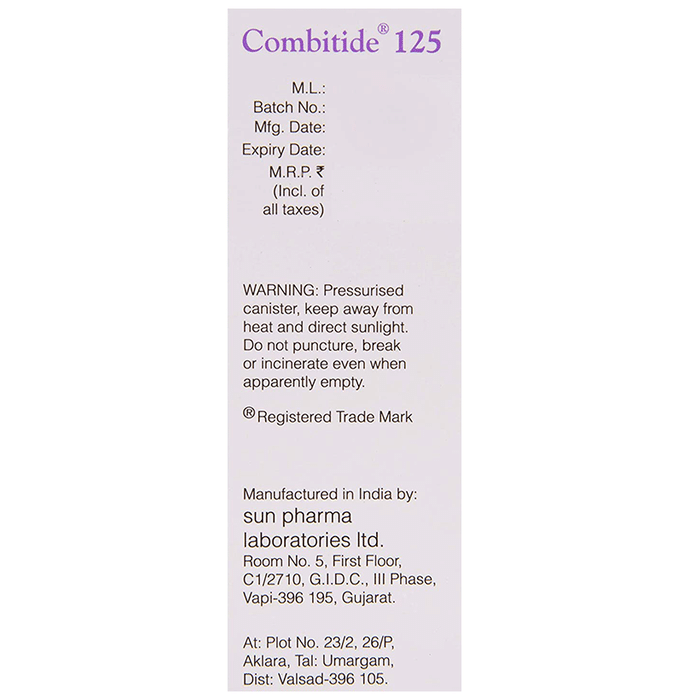 Combitide® 125

M.L.:
Batch No.:
Mfg. Date:
Expiry Date:
M.R.P. ₹
(Incl. of all taxes)

WARNING: Pressurised canister, keep away from heat and direct sunlight. Do not puncture, break or incinerate even when apparently empty.

® Registered Trade Mark

Manufactured in India by:
sun pharma laboratories ltd.
Room No. 5, First Floor, C1/2710, G.I.D.C., III Phase, Vapi-396 195, Gujarat.

At: Plot No. 23/2, 26/P, Aklara, Tal: Umargam, Dist: Valsad-396 105.